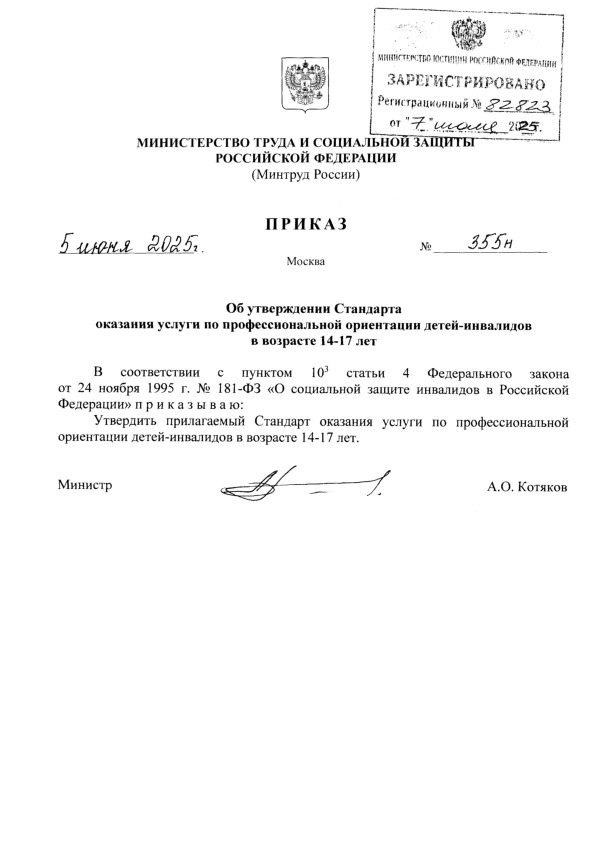 МИНИСТЕРСТВО ЮСТИЦИИ РОССИЙСКОЙ ФЕДЕРАЦИИ
ЗАРЕГИСТРИРОВАНО
Регистрационный № 82823
от "7" июля 2025.

МИНИСТЕРСТВО ТРУДА И СОЦИАЛЬНОЙ ЗАЩИТЫ РОССИЙСКОЙ ФЕДЕРАЦИИ
(Минтруд России)

ПРИКАЗ

5 июня 2025 г. № 355н

Москва

Об утверждении Стандарта оказания услуги по профессиональной ориентации детей-инвалидов в возрасте 14-17 лет

В соответствии с пунктом $10^3$ статьи 4 Федерального закона от 24 ноября 1995 г. № 181-ФЗ «О социальной защите инвалидов в Российской Федерации» п р и к а з ы в а ю:

Утвердить прилагаемый Стандарт оказания услуги по профессиональной ориентации детей-инвалидов в возрасте 14-17 лет.

Министр А.О. Котяков